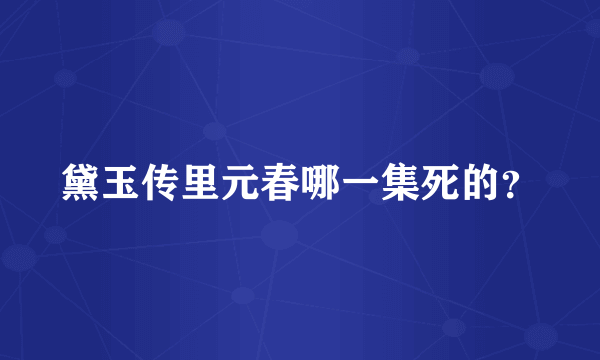 黛玉传里元春哪一集死的?